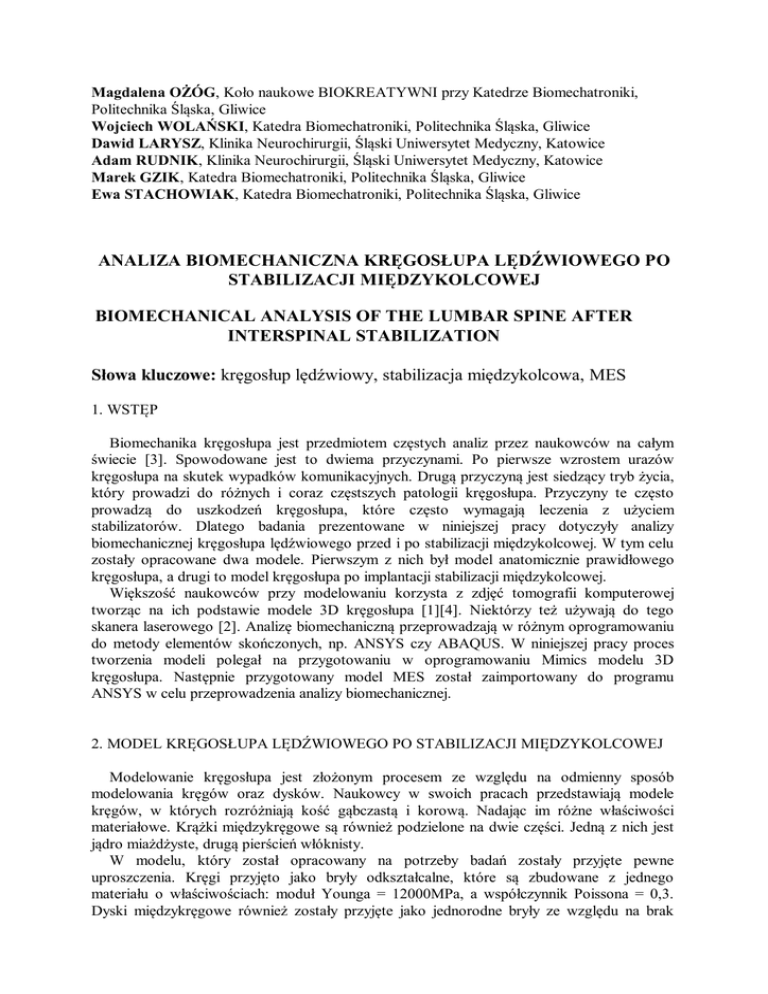 Magdalena OŻÓG, Koło naukowe BIOKREATYWNI przy Katedrze Biomechatroniki, Politechnika Śląska, Gliwice
Wojciech WOLAŃSKI, Katedra Biomechatroniki, Politechnika Śląska, Gliwice
Dawid LARYSZ, Klinika Neurochirurgii, Śląski Uniwersytet Medyczny, Katowice
Adam RUDNIK, Klinika Neurochirurgii, Śląski Uniwersytet Medyczny, Katowice
Marek GZIK, Katedra Biomechatroniki, Politechnika Śląska, Gliwice
Ewa STACHOWIAK, Katedra Biomechatroniki, Politechnika Śląska, Gliwice

ANALIZA BIOMECHANICZNA KRĘGOSŁUPA LĘDŹWIOWEGO PO STABILIZACJI MIĘDZYKOLCOWEJ

BIOMECHANICAL ANALYSIS OF THE LUMBAR SPINE AFTER INTERSPINAL STABILIZATION

Słowa kluczowe: kręgosłup lędźwiowy, stabilizacja międzykolcowa, MES

1. WSTĘP

Biomechanika kręgosłupa jest przedmiotem częstych analiz przez naukowców na całym świecie [3]. Spowodowane jest to dwiema przyczynami. Po pierwsze wzrostem urazów kręgosłupa na skutek wypadków komunikacyjnych. Drugą przyczyną jest siedzący tryb życia, który prowadzi do różnych i coraz częstszych patologii kręgosłupa. Przyczyny te często prowadzą do uszkodzeń kręgosłupa, które często wymagają leczenia z użyciem stabilizatorów. Dlatego badania prezentowane w niniejszej pracy dotyczyły analizy biomechanicznej kręgosłupa lędźwiowego przed i po stabilizacji międzykolcowej. W tym celu zostały opracowane dwa modele. Pierwszym z nich był model anatomicznie prawidłowego kręgosłupa, a drugi to model kręgosłupa po implantacji stabilizacji międzykolcowej.
Większość naukowców przy modelowaniu korzysta z zdjęć tomografii komputerowej tworząc na ich podstawie modele 3D kręgosłupa [1][4]. Niektórzy też używają do tego skanera laserowego [2]. Analizę biomechaniczną przeprowadzają w różnym oprogramowaniu do metody elementów skończonych, np. ANSYS czy ABAQUS. W niniejszej pracy proces tworzenia modeli polegał na przygotowaniu w oprogramowaniu Mimics modelu 3D kręgosłupa. Następnie przygotowany model MES został zaimportowany do programu ANSYS w celu przeprowadzenia analizy biomechanicznej.

2. MODEL KRĘGOSŁUPA LĘDŹWIOWEGO PO STABILIZACJI MIĘDZYKOLCOWEJ

Modelowanie kręgosłupa jest złożonym procesem ze względu na odmienny sposób modelowania kręgów oraz dysków. Naukowcy w swoich pracach przedstawiają modele kręgów, w których rozróżniają kość gąbczastą i korową. Nadając im różne właściwości materiałowe. Krążki międzykręgowe są również podzielone na dwie części. Jedną z nich jest jądro miażdżyste, drugą pierścień włóknisty.
W modelu, który został opracowany na potrzeby badań zostały przyjęte pewne uproszczenia. Kręgi przyjęto jako bryły odkształcalne, które są zbudowane z jednego materiału o właściwościach: moduł Younga = 12000MPa, a współczynnik Poissona = 0,3. Dyski międzykręgowe również zostały przyjęte jako jednorodne bryły ze względu na brak